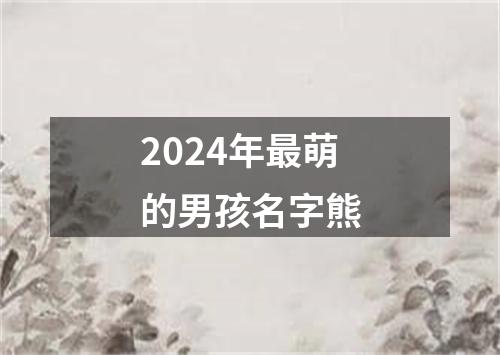 2024年最萌的男孩名字熊